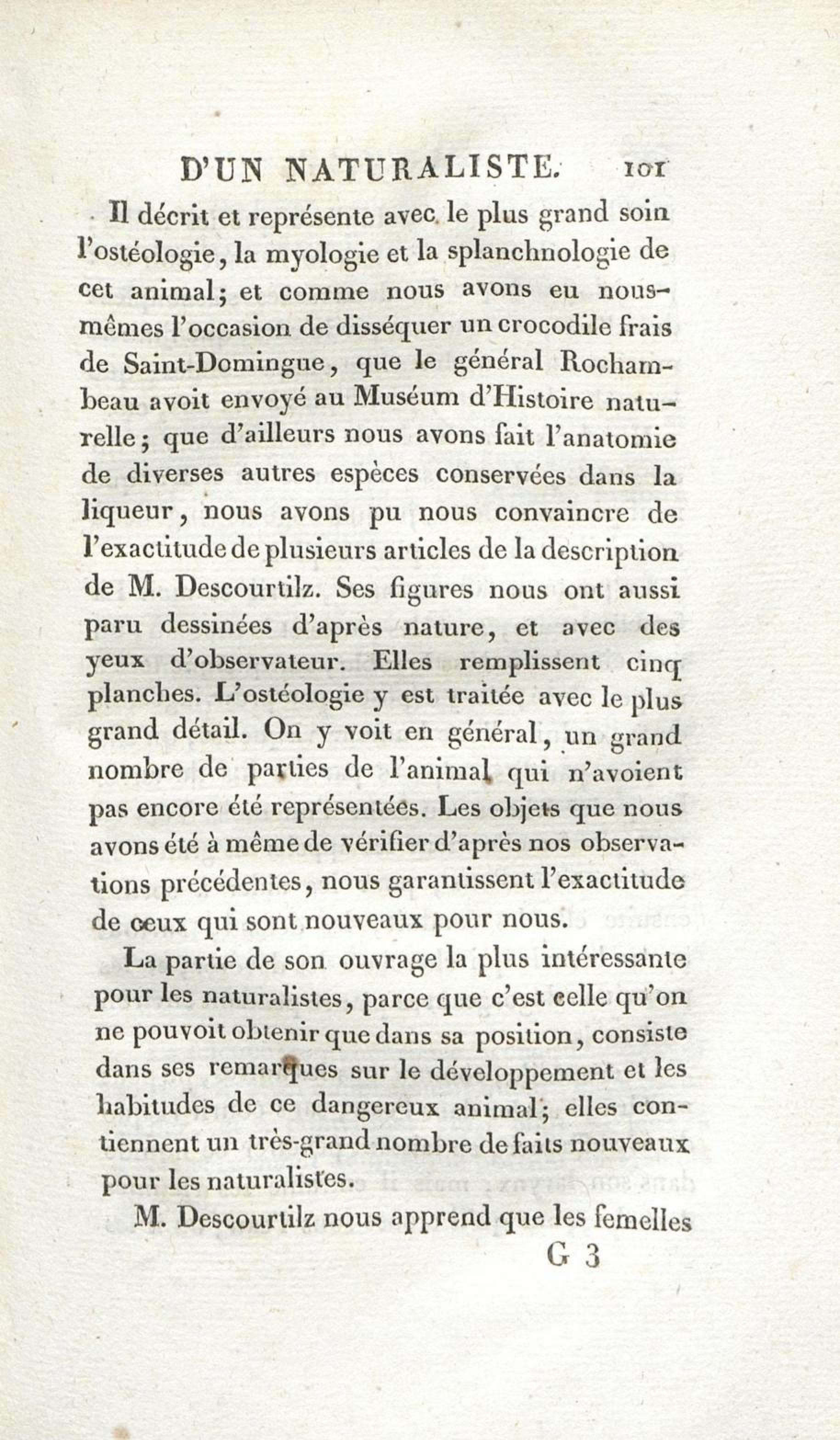 D'UN NATURALISTE. 101

Il décrit et représente avec le plus grand soin l'ostéologie, la myologie et la splanchnologie de cet animal; et comme nous avons eu nous-mêmes l'occasion de disséquer un crocodile frais de Saint-Domingue, que le général Rochambeau avoit envoyé au Muséum d'Histoire naturelle; que d'ailleurs nous avons fait l'anatomie de diverses autres espèces conservées dans la liqueur, nous avons pu nous convaincre de l'exactitude de plusieurs articles de la description de M. Descourtilz. Ses figures nous ont aussi paru dessinées d'après nature, et avec des yeux d'observateur. Elles remplissent cinq planches. L'ostéologie y est traitée avec le plus grand détail. On y voit en général, un grand nombre de parties de l'animal qui n'avoient pas encore été représentées. Les objets que nous avons été à même de vérifier d'après nos observations précédentes, nous garantissent l'exactitude de ceux qui sont nouveaux pour nous.

La partie de son ouvrage la plus intéressante pour les naturalistes, parce que c'est celle qu'on ne pouvoit obtenir que dans sa position, consiste dans ses remarques sur le développement et les habitudes de ce dangereux animal; elles contiennent un très-grand nombre de faits nouveaux pour les naturalistes.

M. Descourtilz nous apprend que les femelles

G 3